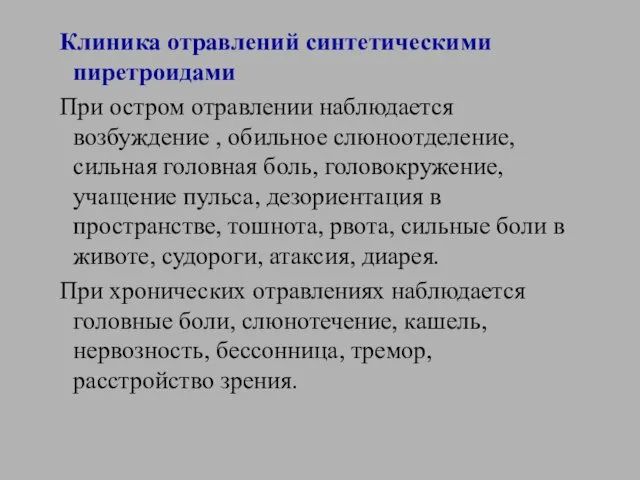 Клиника отравлений синтетическими пиретроидами

При остром отравлении наблюдается возбуждение , обильное слюноотделение, сильная головная боль, головокружение, учащение пульса, дезориентация в пространстве, тошнота, рвота, сильные боли в животе, судороги, атаксия, диарея.

При хронических отравлениях наблюдается головные боли, слюнотечение, кашель, нервозность, бессонница, тремор, расстройство зрения.